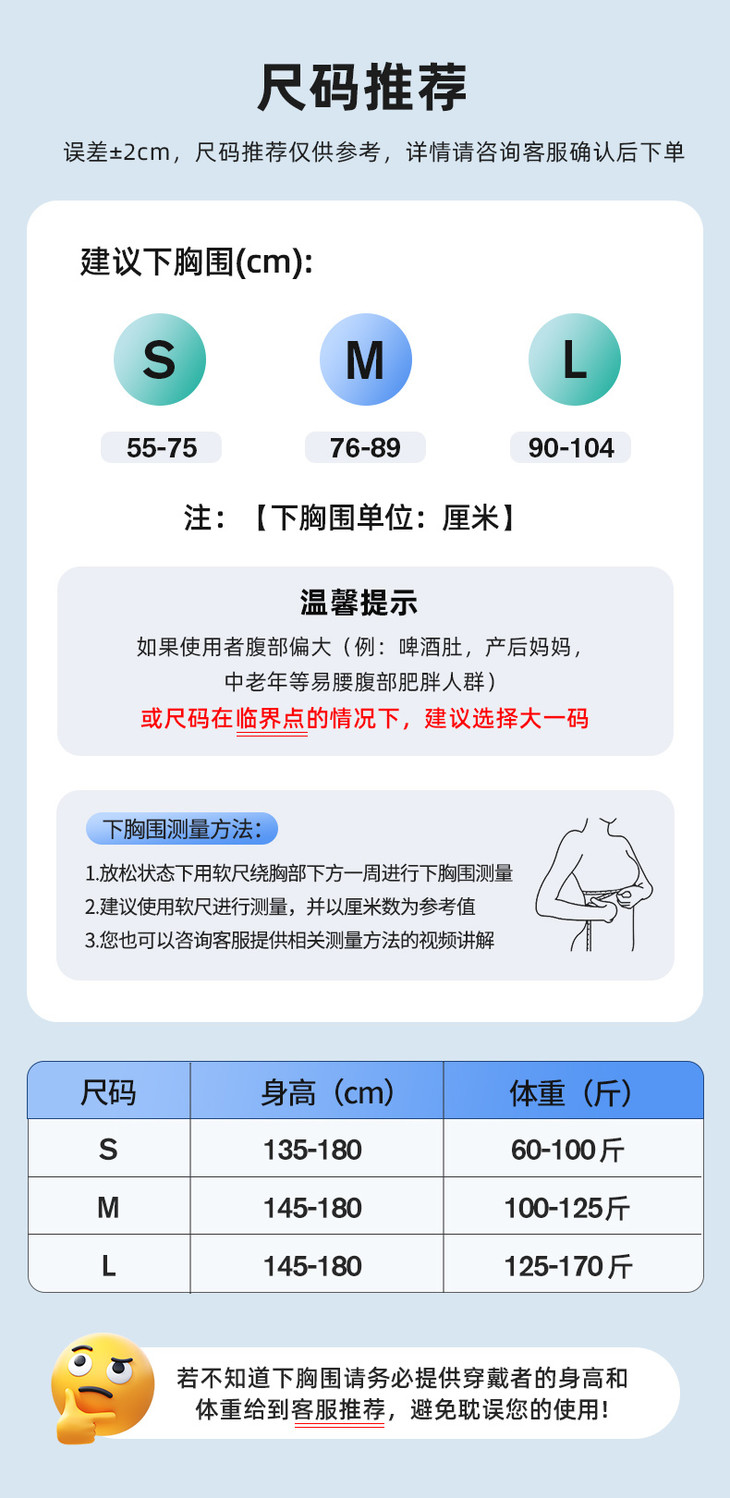 尺码推荐

误差±2cm，尺码推荐仅供参考，详情请咨询客服确认后下单

建议下胸围(cm):

S
55-75

M
76-89

L
90-104

注：【下胸围单位：厘米】

温馨提示

如果使用者腹部偏大（例：啤酒肚，产后妈妈，中老年等易腰腹部肥胖人群）

或尺码在临界点的情况下，建议选择大一码

下胸围测量方法：

1.放松状态下用软尺绕胸部下方一周进行下胸围测量
2.建议使用软尺进行测量，并以厘米数为参考值
3.您也可以咨询客服提供相关测量方法的视频讲解

| 尺码 | 身高（cm） | 体重（斤） |
|---|---|---|
| S | 135-180 | 60-100斤 |
| M | 145-180 | 100-125斤 |
| L | 145-180 | 125-170斤 |

若不知道下胸围请务必提供穿戴者的身高和体重给到客服推荐，避免耽误您的使用!